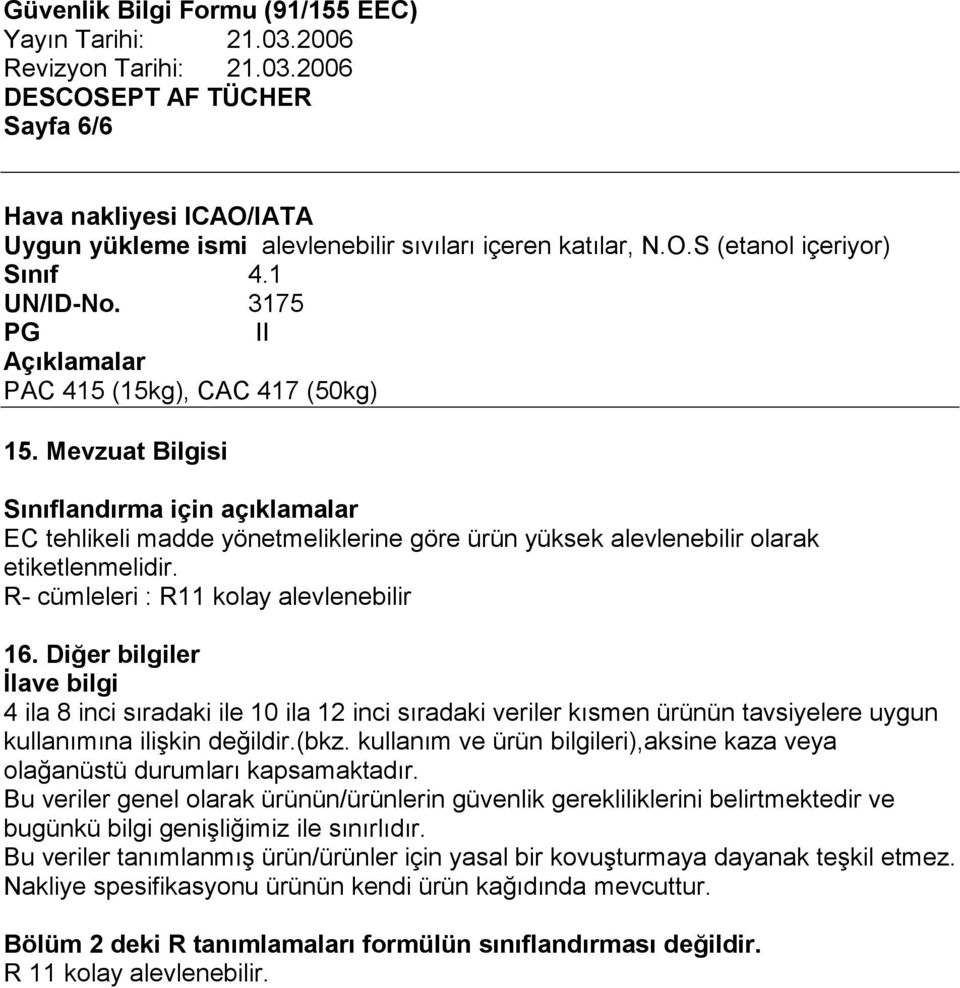 Güvenlik Bilgi Formu (91/155 EEC)
Yayın Tarihi: 21.03.2006
Revizyon Tarihi: 21.03.2006
DESCOSEPT AF TÜCHER
Sayfa 6/6

Hava nakliyesi ICAO/IATA
Uygun yükleme ismi alevlenebilir sıvıları içeren katılar, N.O.S (etanol içeriyor)
Sınıf 4.1
UN/ID-No. 3175
PG II
Açıklamalar
PAC 415 (15kg), CAC 417 (50kg)

15. Mevzuat Bilgisi

Sınıflandırma için açıklamalar
EC tehlikeli madde yönetmeliklerine göre ürün yüksek alevlenebilir olarak etiketlenmelidir.
R- cümleleri : R11 kolay alevlenebilir

16. Diğer bilgiler
İlave bilgi
4 ila 8 inci sıradaki ile 10 ila 12 inci sıradaki veriler kısmen ürünün tavsiyelere uygun kullanımına ilişkin değildir.(bkz. kullanım ve ürün bilgileri),aksine kaza veya olağanüstü durumları kapsamaktadır.
Bu veriler genel olarak ürünün/ürünlerin güvenlik gerekliliklerini belirtmektedir ve bugünkü bilgi genişliğimiz ile sınırlıdır.
Bu veriler tanımlanmış ürün/ürünler için yasal bir kovuşturmaya dayanak teşkil etmez.
Nakliye spesifikasyonu ürünün kendi ürün kağıdında mevcuttur.

Bölüm 2 deki R tanımlamaları formülün sınıflandırması değildir.
R 11 kolay alevlenebilir.